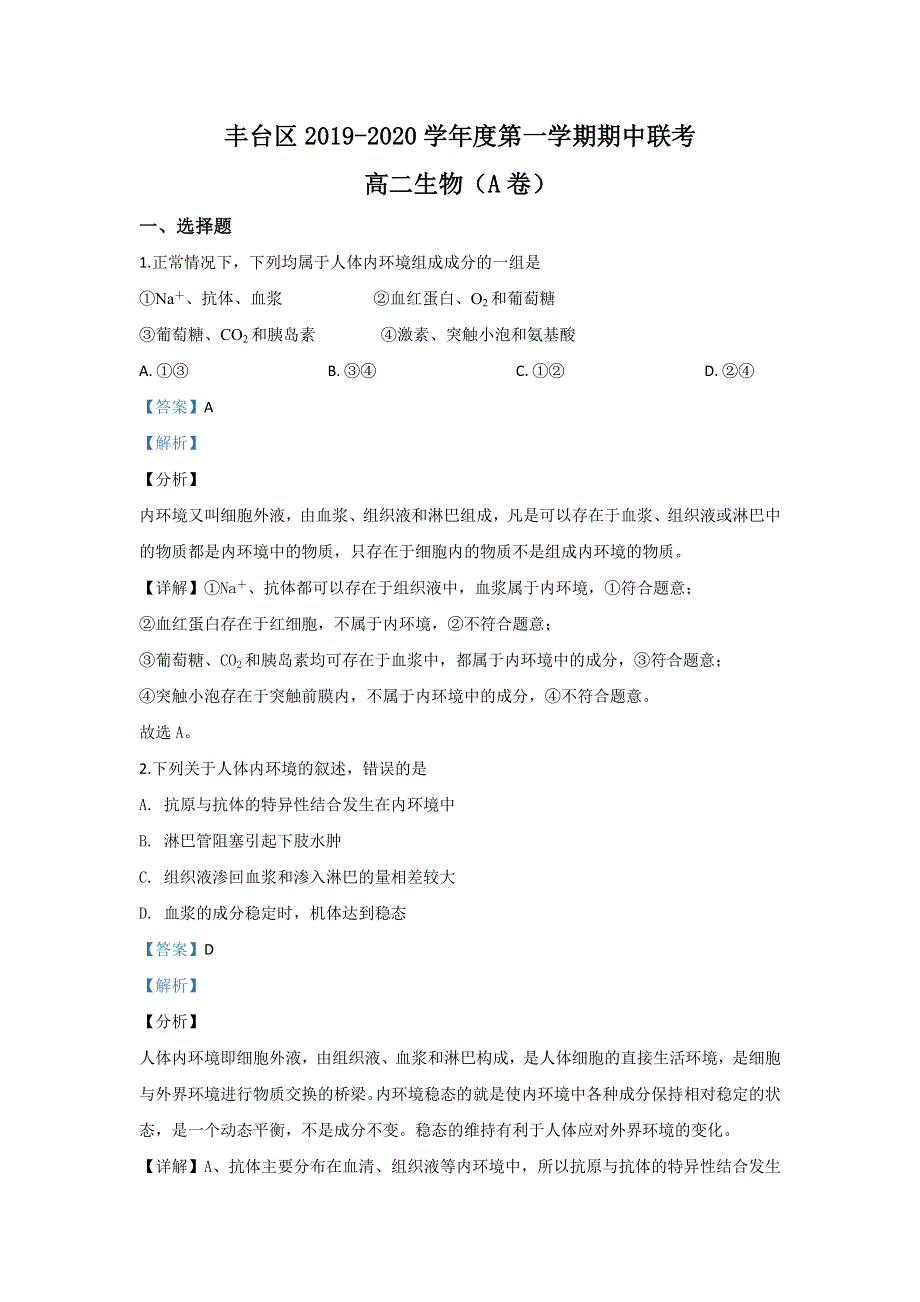 丰台区 2019-2020 学年度第一学期期中联考

高二生物（A 卷）

一、选择题

1.正常情况下，下列均属于人体内环境组成成分的一组是

①$Na^+$、抗体、血浆　　②血红蛋白、$O_2$ 和葡萄糖

③葡萄糖、$CO_2$ 和胰岛素　　④激素、突触小泡和氨基酸

A. ①③　　B. ③④　　C. ①②　　D. ②④

【答案】A

【解析】

【分析】

内环境又叫细胞外液，由血浆、组织液和淋巴组成，凡是可以存在于血浆、组织液或淋巴中的物质都是内环境中的物质，只存在于细胞内的物质不是组成内环境的物质。

【详解】①$Na^+$、抗体都可以存在于组织液中，血浆属于内环境，①符合题意；

②血红蛋白存在于红细胞，不属于内环境，②不符合题意；

③葡萄糖、$CO_2$ 和胰岛素均可存在于血浆中，都属于内环境中的成分，③符合题意；

④突触小泡存在于突触前膜内，不属于内环境中的成分，④不符合题意。

故选 A。

2.下列关于人体内环境的叙述，错误的是

A. 抗原与抗体的特异性结合发生在内环境中

B. 淋巴管阻塞引起下肢水肿

C. 组织液渗回血浆和渗入淋巴的量相差较大

D. 血浆的成分稳定时，机体达到稳态

【答案】D

【解析】

【分析】

人体内环境即细胞外液，由组织液、血浆和淋巴构成，是人体细胞的直接生活环境，是细胞与外界环境进行物质交换的桥梁。内环境稳态的就是使内环境中各种成分保持相对稳定的状态，是一个动态平衡，不是成分不变。稳态的维持有利于人体应对外界环境的变化。

【详解】A、抗体主要分布在血清、组织液等内环境中，所以抗原与抗体的特异性结合发生